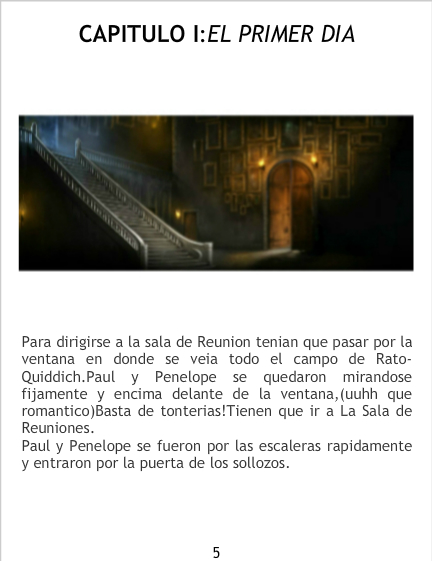 CAPITULO I:EL PRIMER DIA

Para dirigirse a la sala de Reunion tenian que pasar por la ventana en donde se veia todo el campo de Rato-Quiddich.Paul y Penelope se quedaron mirandose fijamente y encima delante de la ventana,(uuhh que romantico)Basta de tonterias!Tienen que ir a La Sala de Reuniones.

Paul y Penelope se fueron por las escaleras rapidamente y entraron por la puerta de los sollozos.

5